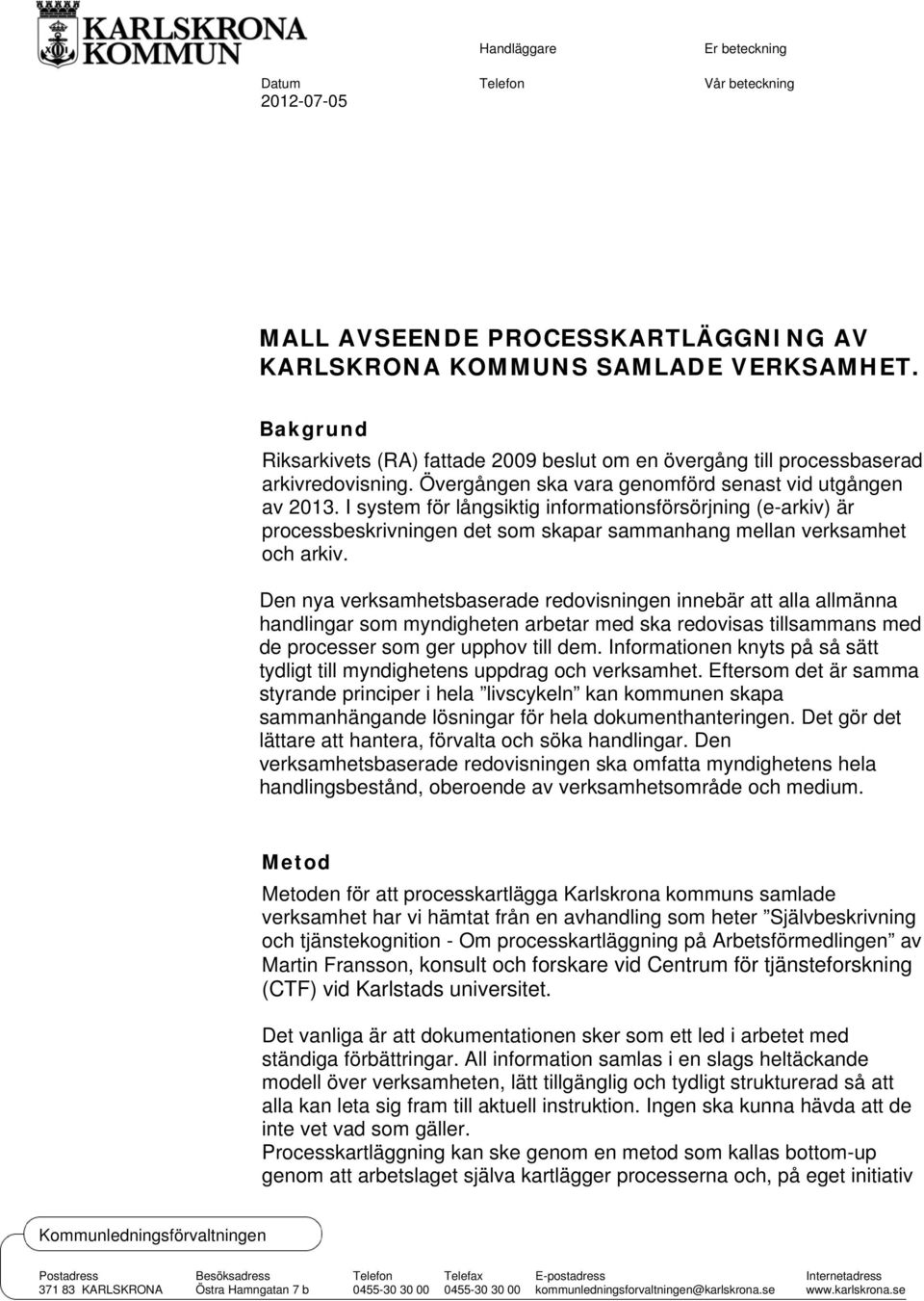 KARLSKRONA KOMMUN

Handläggare

Er beteckning

Datum
2012-07-05

Telefon

Vår beteckning

MALL AVSEENDE PROCESSKARTLÄGGNING AV KARLSKRONA KOMMUNS SAMLADE VERKSAMHET.

Bakgrund

Riksarkivets (RA) fattade 2009 beslut om en övergång till processbaserad arkivredovisning. Övergången ska vara genomförd senast vid utgången av 2013. I system för långsiktig informationsförsörjning (e-arkiv) är processbeskrivningen det som skapar sammanhang mellan verksamhet och arkiv.

Den nya verksamhetsbaserade redovisningen innebär att alla allmänna handlingar som myndigheten arbetar med ska redovisas tillsammans med de processer som ger upphov till dem. Informationen knyts på så sätt tydligt till myndighetens uppdrag och verksamhet. Eftersom det är samma styrande principer i hela ”livscykeln” kan kommunen skapa sammanhängande lösningar för hela dokumenthanteringen. Det gör det lättare att hantera, förvalta och söka handlingar. Den verksamhetsbaserade redovisningen ska omfatta myndighetens hela handlingsbestånd, oberoende av verksamhetsområde och medium.

Metod

Metoden för att processkartlägga Karlskrona kommuns samlade verksamhet har vi hämtat från en avhandling som heter ”Självbeskrivning och tjänstekognition - Om processkartläggning på Arbetsförmedlingen” av Martin Fransson, konsult och forskare vid Centrum för tjänsteforskning (CTF) vid Karlstads universitet.

Det vanliga är att dokumentationen sker som ett led i arbetet med ständiga förbättringar. All information samlas i en slags heltäckande modell över verksamheten, lätt tillgänglig och tydligt strukturerad så att alla kan leta sig fram till aktuell instruktion. Ingen ska kunna hävda att de inte vet vad som gäller.
Processkartläggning kan ske genom en metod som kallas bottom-up genom att arbetslaget själva kartlägger processerna och, på eget initiativ

Kommunledningsförvaltningen

| Postadress | Besöksadress | Telefon | Telefax | E-postadress | Internetadress |
|---|---|---|---|---|---|
| 371 83 KARLSKRONA | Östra Hamngatan 7 b | 0455-30 30 00 | 0455-30 30 00 | kommunledningsforvaltningen@karlskrona.se | www.karlskrona.se |